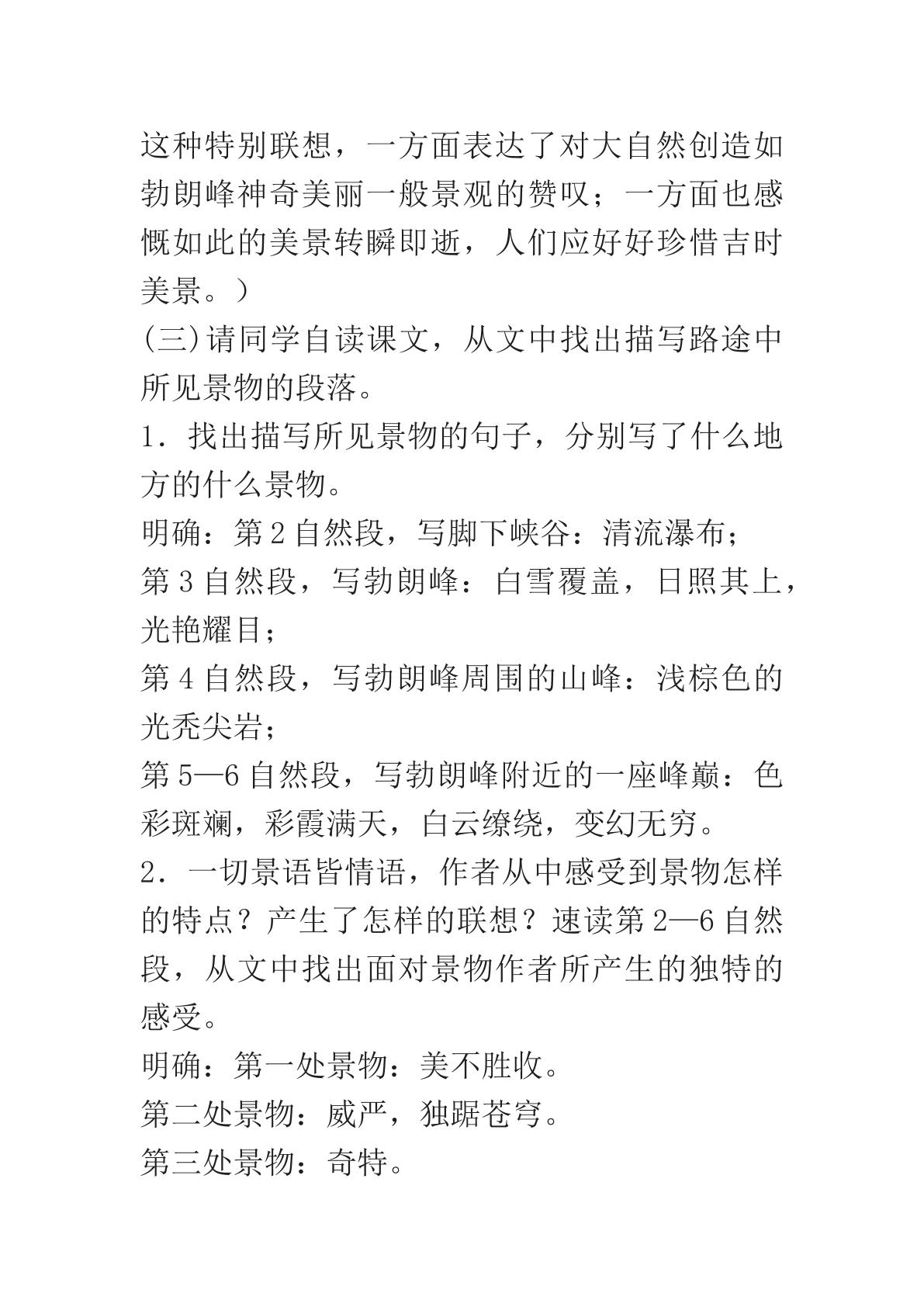 这种特别联想，一方面表达了对大自然创造如勃朗峰神奇美丽一般景观的赞叹；一方面也感慨如此的美景转瞬即逝，人们应好好珍惜吉时美景。）

(三)请同学自读课文，从文中找出描写路途中所见景物的段落。

1．找出描写所见景物的句子，分别写了什么地方的什么景物。

明确：第2自然段，写脚下峡谷：清流瀑布；

第3自然段，写勃朗峰：白雪覆盖，日照其上，光艳耀目；

第4自然段，写勃朗峰周围的山峰：浅棕色的光秃尖岩；

第5—6自然段，写勃朗峰附近的一座峰巅：色彩斑斓，彩霞满天，白云缭绕，变幻无穷。

2．一切景语皆情语，作者从中感受到景物怎样的特点？产生了怎样的联想？速读第2—6自然段，从文中找出面对景物作者所产生的独特的感受。

明确：第一处景物：美不胜收。

第二处景物：威严，独踞苍穹。

第三处景物：奇特。